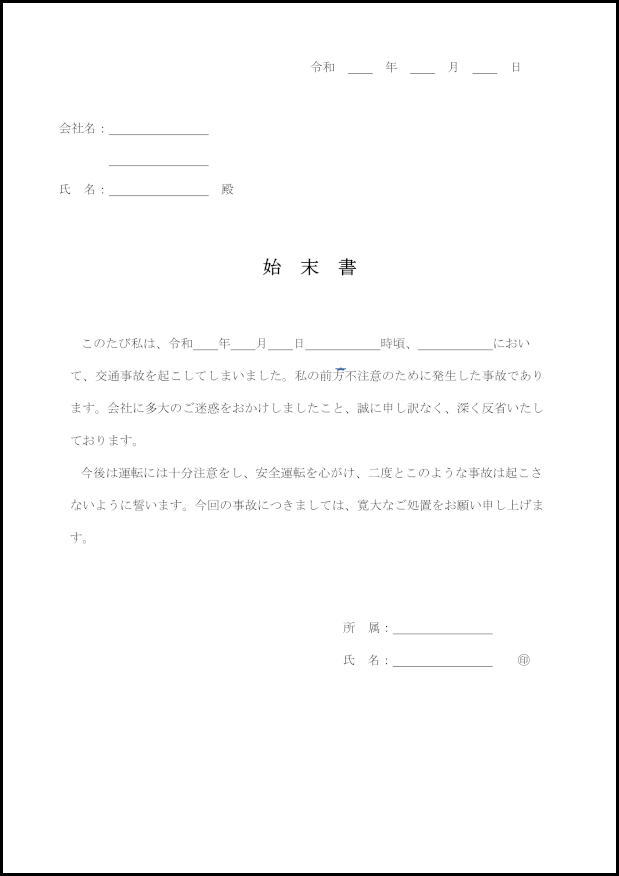 令和 ＿＿ 年 ＿＿ 月 ＿＿ 日

会社名：＿＿＿＿＿＿＿＿

＿＿＿＿＿＿＿＿

氏　名：＿＿＿＿＿＿＿＿　殿

始 末 書

このたび私は、令和＿＿年＿＿月＿＿日＿＿＿＿＿＿時頃、＿＿＿＿＿＿において、交通事故を起こしてしまいました。私の前方不注意のために発生した事故であります。会社に多大のご迷惑をおかけしましたこと、誠に申し訳なく、深く反省いたしております。

今後は運転には十分注意をし、安全運転を心がけ、二度とこのような事故は起こさないように誓います。今回の事故につきましては、寛大なご処置をお願い申し上げます。

所　属：＿＿＿＿＿＿＿＿

氏　名：＿＿＿＿＿＿＿＿　㊞